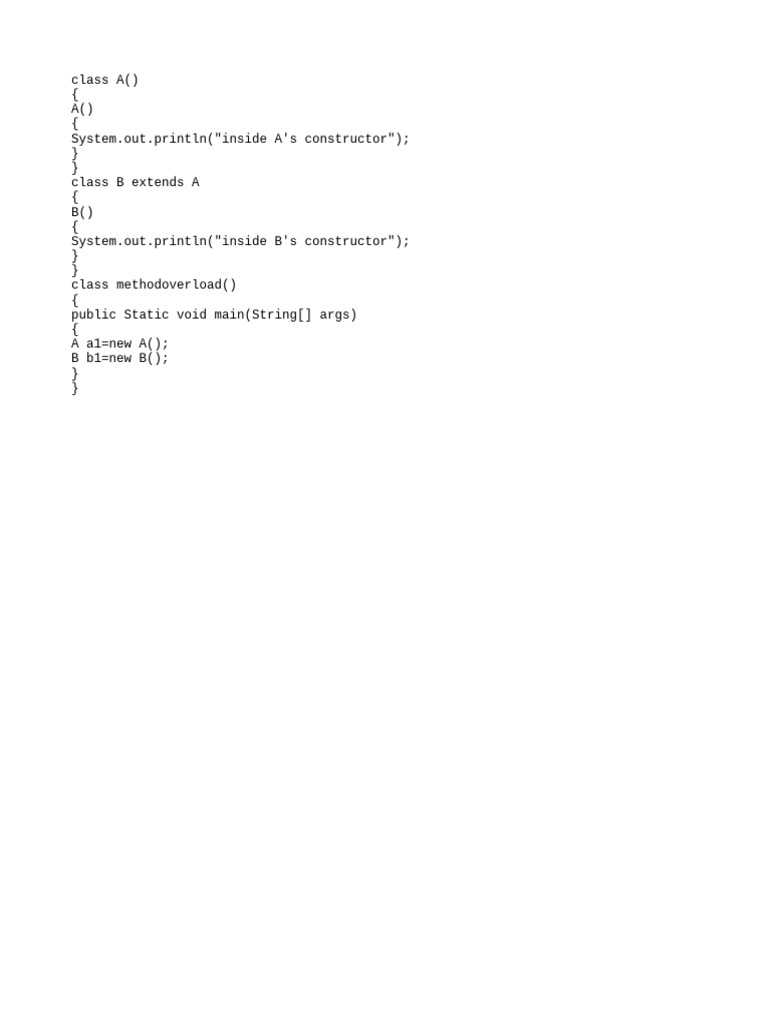 class A()
{
A()
{
System.out.println("inside A's constructor");
}
}
class B extends A
{
B()
{
System.out.println("inside B's constructor");
}
}
class methodoverload()
{
public Static void main(String[] args)
{
A a1=new A();
B b1=new B();
}
}